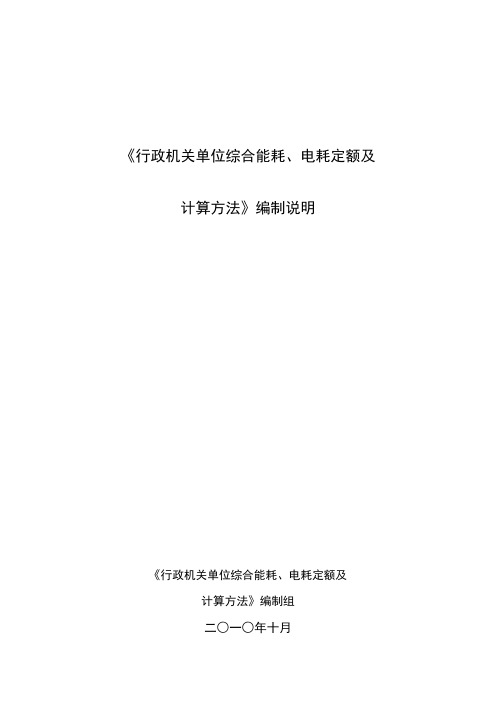 《行政机关单位综合能耗、电耗定额及

计算方法》编制说明

《行政机关单位综合能耗、电耗定额及

计算方法》编制组

二〇一〇年十月